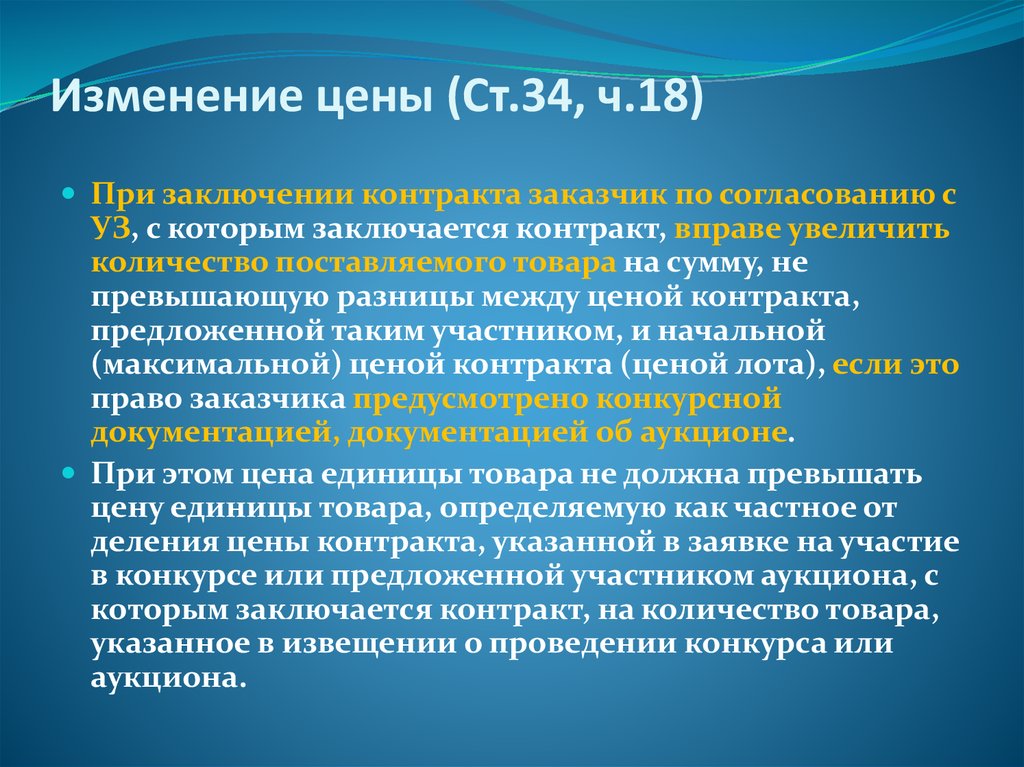 Изменение цены (Ст.34, ч.18)

При заключении контракта заказчик по согласованию с УЗ, с которым заключается контракт, вправе увеличить количество поставляемого товара на сумму, не превышающую разницы между ценой контракта, предложенной таким участником, и начальной (максимальной) ценой контракта (ценой лота), если это право заказчика предусмотрено конкурсной документацией, документацией об аукционе.

При этом цена единицы товара не должна превышать цену единицы товара, определяемую как частное от деления цены контракта, указанной в заявке на участие в конкурсе или предложенной участником аукциона, с которым заключается контракт, на количество товара, указанное в извещении о проведении конкурса или аукциона.